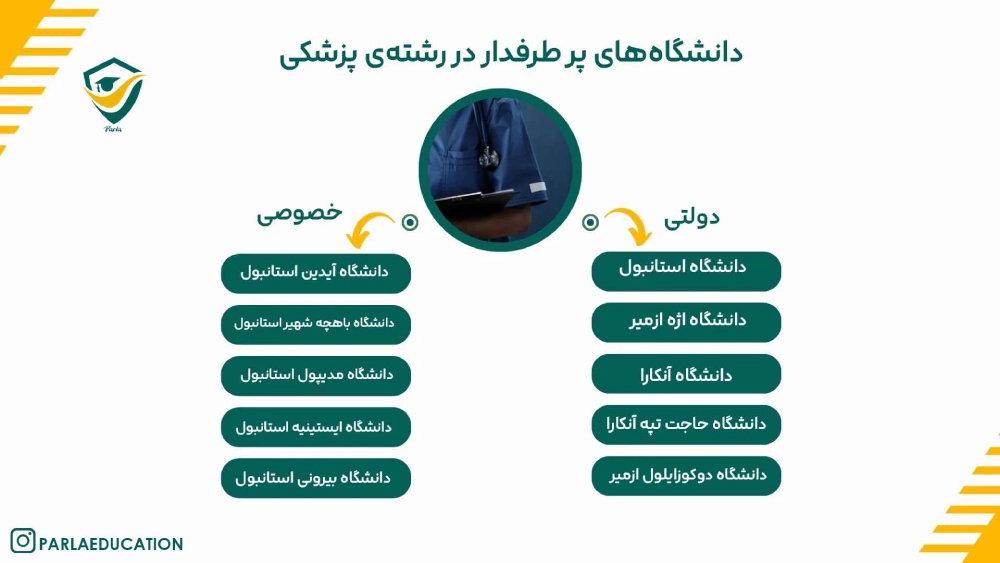 Parla

دانشگاه‌های پر طرفدار در رشته‌ی پزشکی

دولتی

دانشگاه استانبول

دانشگاه اژه ازمیر

دانشگاه آنکارا

دانشگاه حاجت تپه آنکارا

دانشگاه دوکوزایلول ازمیر

خصوصی

دانشگاه آیدین استانبول

دانشگاه باهچه شهیر استانبول

دانشگاه مدیپول استانبول

دانشگاه ایستینیه استانبول

دانشگاه بیرونی استانبول

PARLAEDUCATION